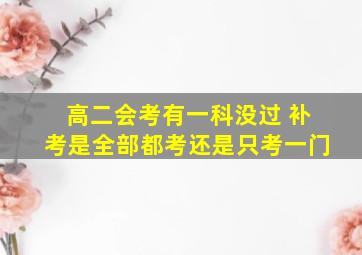 高二会考有一科没过 补考是全部都考还是只考一门